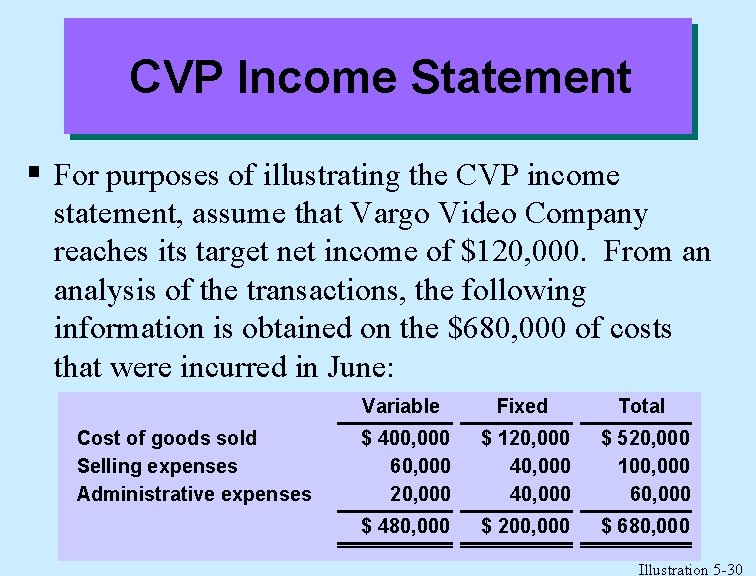 CVP Income Statement

▪ For purposes of illustrating the CVP income statement, assume that Vargo Video Company reaches its target net income of \$120,000. From an analysis of the transactions, the following information is obtained on the \$680,000 of costs that were incurred in June:

| | Variable | Fixed | Total |
|---|---|---|---|
| Cost of goods sold | \$ 400,000 | \$ 120,000 | \$ 520,000 |
| Selling expenses | 60,000 | 40,000 | 100,000 |
| Administrative expenses | 20,000 | 40,000 | 60,000 |
| | \$ 480,000 | \$ 200,000 | \$ 680,000 |

Illustration 5-30